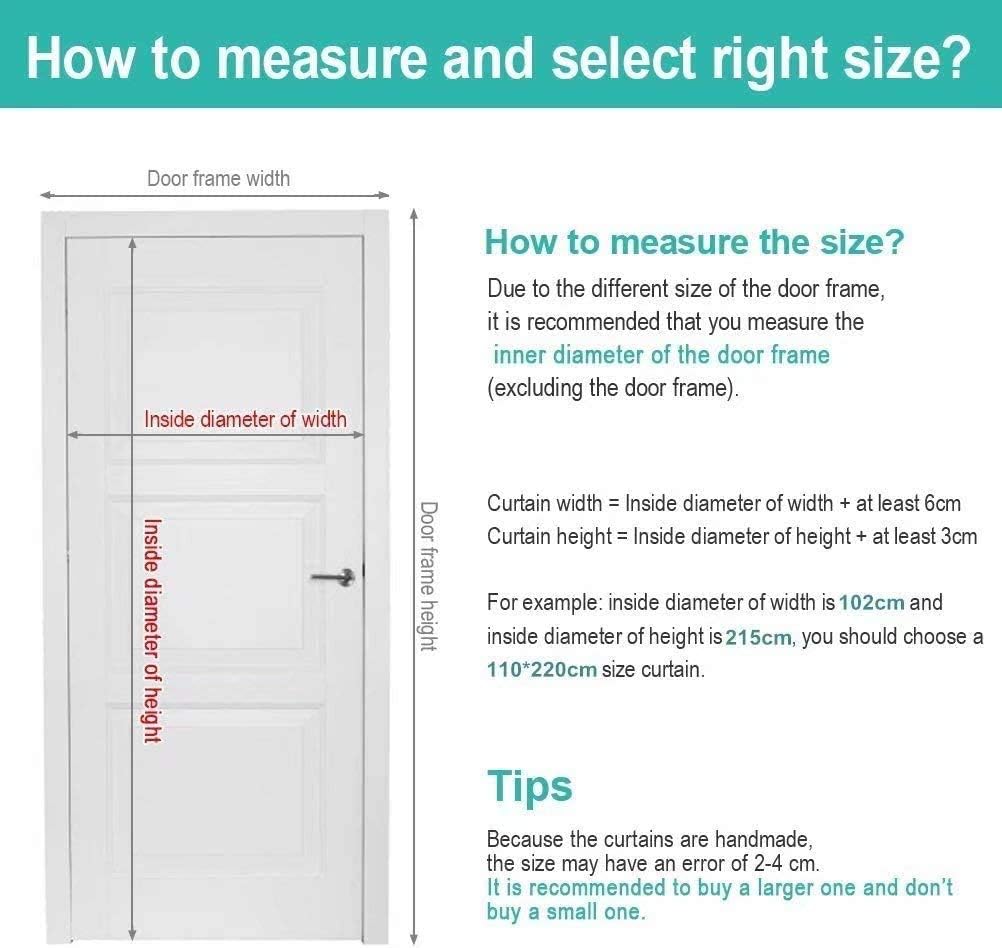 How to measure and select right size?

Door frame width

Inside diameter of width

Inside diameter of height

Door frame height

How to measure the size?

Due to the different size of the door frame, it is recommended that you measure the inner diameter of the door frame (excluding the door frame).

Curtain width = Inside diameter of width + at least 6cm
Curtain height = Inside diameter of height + at least 3cm

For example: inside diameter of width is 102cm and inside diameter of height is 215cm, you should choose a 110*220cm size curtain.

Tips

Because the curtains are handmade, the size may have an error of 2-4 cm. It is recommended to buy a larger one and don't buy a small one.